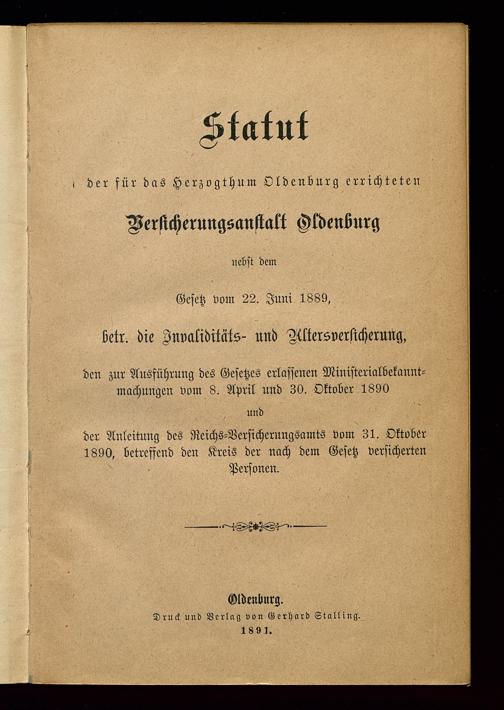 Statut

der für das Herzogthum Oldenburg errichteten

Versicherungsanstalt Oldenburg

nebst dem

Gesetz vom 22. Juni 1889,

betr. die Invaliditäts- und Altersversicherung,

den zur Ausführung des Gesetzes erlassenen Ministerialbekanntmachungen vom 8. April und 30. Oktober 1890

und

der Anleitung des Reichs-Versicherungsamts vom 31. Oktober 1890, betreffend den Kreis der nach dem Gesetz versicherten Personen.

Oldenburg.
Druck und Verlag von Gerhard Stalling.
1891.